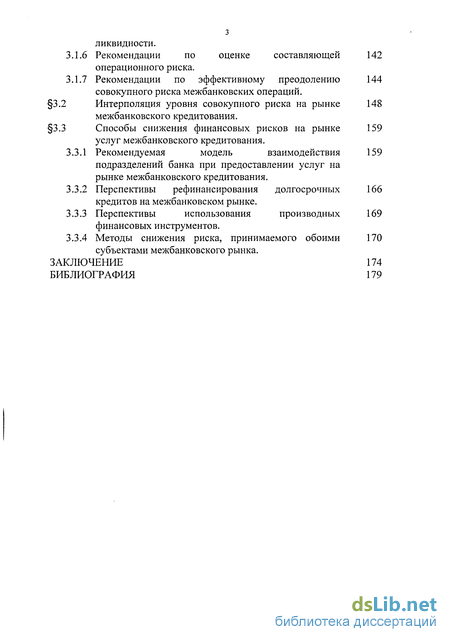 3

ликвидности.

3.1.6 Рекомендации по оценке составляющей операционного риска. 142

3.1.7 Рекомендации по эффективному преодолению совокупного риска межбанковских операций. 144

§3.2 Интерполяция уровня совокупного риска на рынке межбанковского кредитования. 148

§3.3 Способы снижения финансовых рисков на рынке услуг межбанковского кредитования. 159

3.3.1 Рекомендуемая модель взаимодействия подразделений банка при предоставлении услуг на рынке межбанковского кредитования. 159

3.3.2 Перспективы рефинансирования долгосрочных кредитов на межбанковском рынке. 166

3.3.3 Перспективы использования производных финансовых инструментов. 169

3.3.4 Методы снижения риска, принимаемого обоими субъектами межбанковского рынка. 170

ЗАКЛЮЧЕНИЕ 174

БИБЛИОГРАФИЯ 179

dsLib.net
библиотека диссертаций